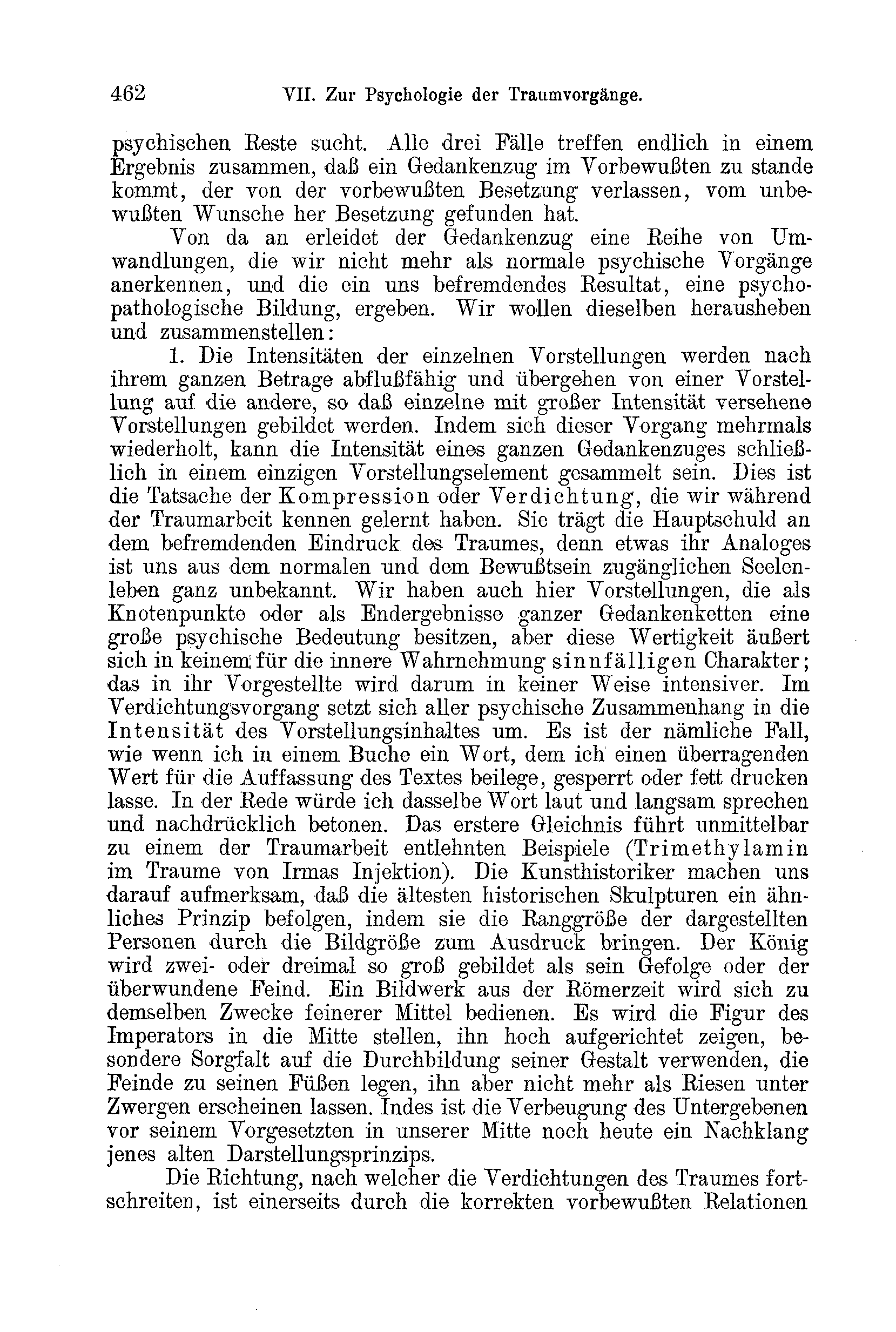 462 VII. Zur Psychologie der Traumvorgänge.

psychischen Reste sucht. Alle drei Fälle treffen endlich in einem Ergebnis zusammen, daß ein Gedankenzug im Vorbewußten zu stande kommt, der von der vorbewußten Besetzung verlassen, vom unbewußten Wunsche her Besetzung gefunden hat.

Von da an erleidet der Gedankenzug eine Reihe von Umwandlungen, die wir nicht mehr als normale psychische Vorgänge anerkennen, und die ein uns befremdendes Resultat, eine psychopathologische Bildung, ergeben. Wir wollen dieselben herausheben und zusammenstellen:

1. Die Intensitäten der einzelnen Vorstellungen werden nach ihrem ganzen Betrage abflußfähig und übergehen von einer Vorstellung auf die andere, so daß einzelne mit großer Intensität versehene Vorstellungen gebildet werden. Indem sich dieser Vorgang mehrmals wiederholt, kann die Intensität eines ganzen Gedankenzuges schließlich in einem einzigen Vorstellungselement gesammelt sein. Dies ist die Tatsache der Kompression oder Verdichtung, die wir während der Traumarbeit kennen gelernt haben. Sie trägt die Hauptschuld an dem befremdenden Eindruck des Traumes, denn etwas ihr Analoges ist uns aus dem normalen und dem Bewußtsein zugänglichen Seelenleben ganz unbekannt. Wir haben auch hier Vorstellungen, die als Knotenpunkte oder als Endergebnisse ganzer Gedankenketten eine große psychische Bedeutung besitzen, aber diese Wertigkeit äußert sich in keinem für die innere Wahrnehmung sinnfälligen Charakter; das in ihr Vorgestellte wird darum in keiner Weise intensiver. Im Verdichtungsvorgang setzt sich aller psychische Zusammenhang in die Intensität des Vorstellungsinhaltes um. Es ist der nämliche Fall, wie wenn ich in einem Buche ein Wort, dem ich einen überragenden Wert für die Auffassung des Textes beilege, gesperrt oder fett drucken lasse. In der Rede würde ich dasselbe Wort laut und langsam sprechen und nachdrücklich betonen. Das erstere Gleichnis führt unmittelbar zu einem der Traumarbeit entlehnten Beispiele (Trimethylamin im Traume von Irmas Injektion). Die Kunsthistoriker machen uns darauf aufmerksam, daß die ältesten historischen Skulpturen ein ähnliches Prinzip befolgen, indem sie die Ranggröße der dargestellten Personen durch die Bildgröße zum Ausdruck bringen. Der König wird zwei- oder dreimal so groß gebildet als sein Gefolge oder der überwundene Feind. Ein Bildwerk aus der Römerzeit wird sich zu demselben Zwecke feinerer Mittel bedienen. Es wird die Figur des Imperators in die Mitte stellen, ihn hoch aufgerichtet zeigen, besondere Sorgfalt auf die Durchbildung seiner Gestalt verwenden, die Feinde zu seinen Füßen legen, ihn aber nicht mehr als Riesen unter Zwergen erscheinen lassen. Indes ist die Verbeugung des Untergebenen vor seinem Vorgesetzten in unserer Mitte noch heute ein Nachklang jenes alten Darstellungsprinzips.

Die Richtung, nach welcher die Verdichtungen des Traumes fortschreiten, ist einerseits durch die korrekten vorbewußten Relationen